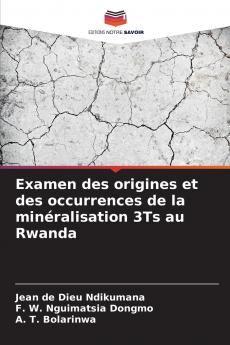 EDITIONS NOTRE SAVOIR

Examen des origines et des occurrences de la minéralisation 3Ts au Rwanda

Jean de Dieu Ndikumana
F. W. Nguimatsia Dongmo
A. T. Bolarinwa